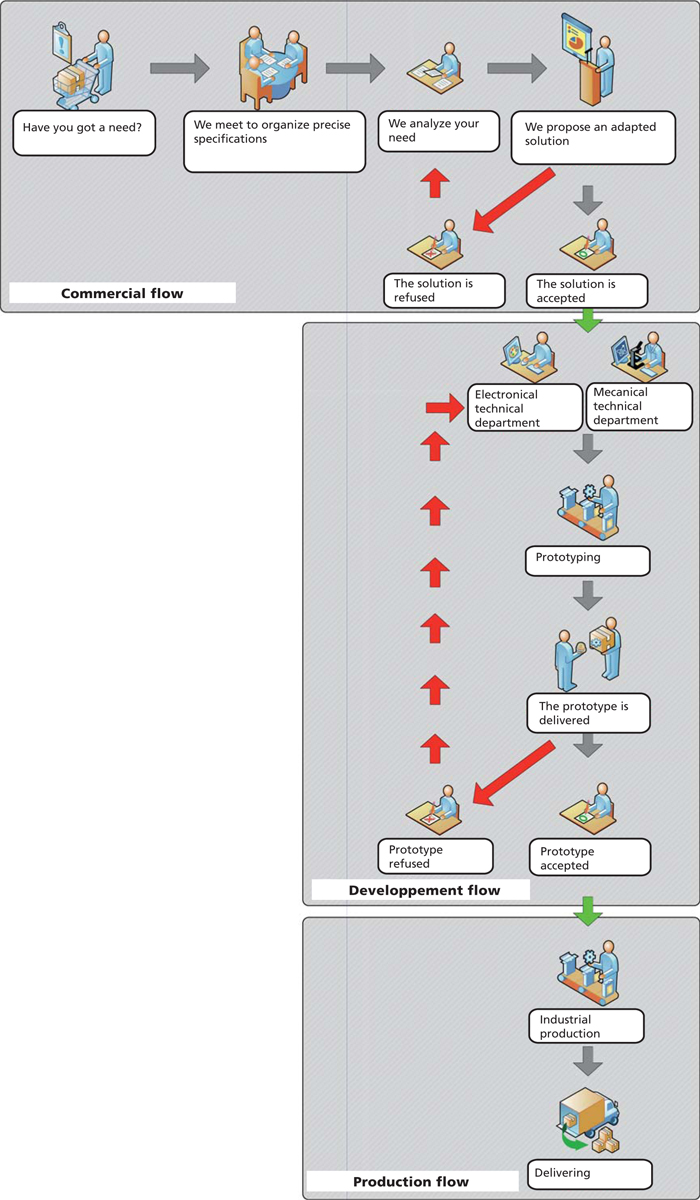 Have you got a need?

We meet to organize precise specifications

We analyze your need

We propose an adapted solution

The solution is refused

The solution is accepted

Commercial flow

Electronical technical department

Mecanical technical department

Prototyping

The prototype is delivered

Prototype refused

Prototype accepted

Developpement flow

Industrial production

Delivering

Production flow